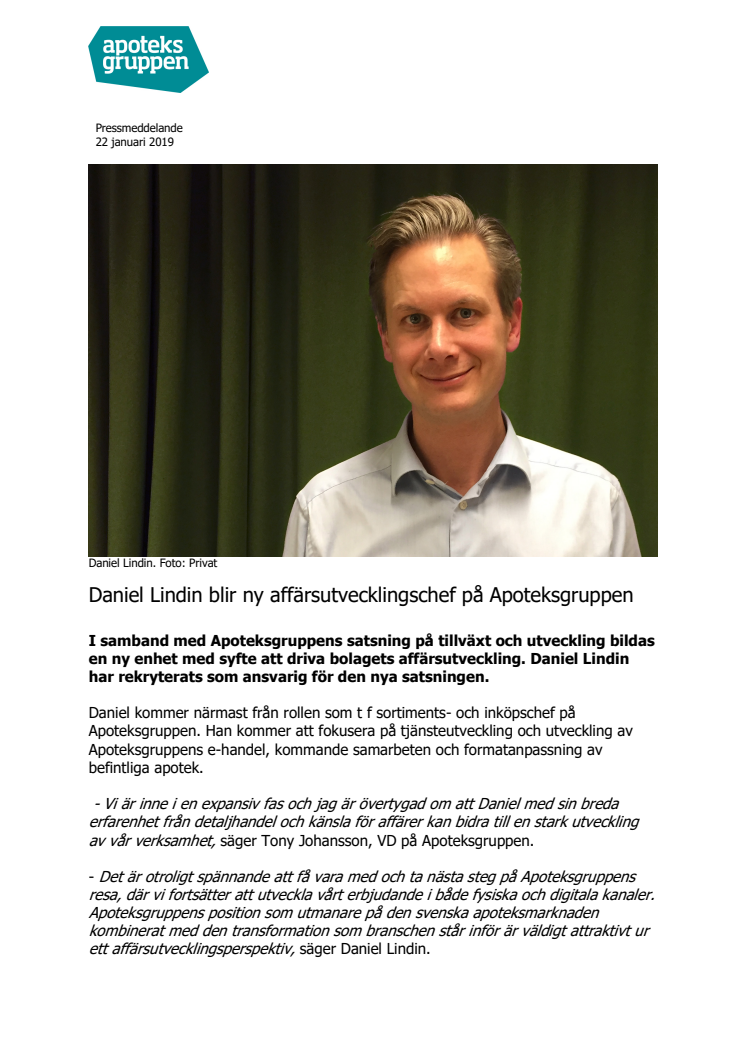 apoteks gruppen

Pressmeddelande
22 januari 2019

Daniel Lindin. Foto: Privat

Daniel Lindin blir ny affärsutvecklingschef på Apoteksgruppen

I samband med Apoteksgruppens satsning på tillväxt och utveckling bildas en ny enhet med syfte att driva bolagets affärsutveckling. Daniel Lindin har rekryterats som ansvarig för den nya satsningen.

Daniel kommer närmast från rollen som t f sortiments- och inköpschef på Apoteksgruppen. Han kommer att fokusera på tjänsteutveckling och utveckling av Apoteksgruppens e-handel, kommande samarbeten och formatanpassning av befintliga apotek.

- Vi är inne i en expansiv fas och jag är övertygad om att Daniel med sin breda erfarenhet från detaljhandel och känsla för affärer kan bidra till en stark utveckling av vår verksamhet, säger Tony Johansson, VD på Apoteksgruppen.

- Det är otroligt spännande att få vara med och ta nästa steg på Apoteksgruppens resa, där vi fortsätter att utveckla vårt erbjudande i både fysiska och digitala kanaler. Apoteksgruppens position som utmanare på den svenska apoteksmarknaden kombinerat med den transformation som branschen står inför är väldigt attraktivt ur ett affärsutvecklingsperspektiv, säger Daniel Lindin.